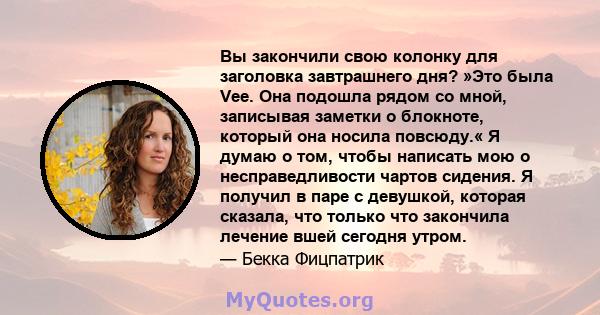 Вы закончили свою колонку для заголовка завтрашнего дня? »Это была Vee. Она подошла рядом со мной, записывая заметки о блокноте, который она носила повсюду.« Я думаю о том, чтобы написать мою о несправедливости чартов сидения. Я получил в паре с девушкой, которая сказала, что только что закончила лечение вшей сегодня утром.
— Бекка Фицпатрик

MyQuotes.org